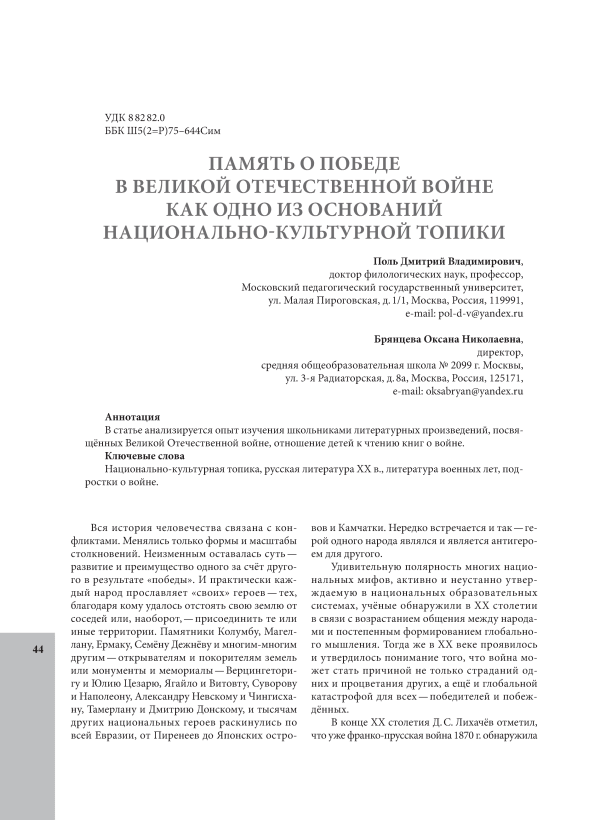 УДК 882 82.0
ББК Ш5(2=Р)75–644Сим

ПАМЯТЬ О ПОБЕДЕ В ВЕЛИКОЙ ОТЕЧЕСТВЕННОЙ ВОЙНЕ КАК ОДНО ИЗ ОСНОВАНИЙ НАЦИОНАЛЬНО-КУЛЬТУРНОЙ ТОПИКИ

Поль Дмитрий Владимирович,
доктор филологических наук, профессор,
Московский педагогический государственный университет,
ул. Малая Пироговская, д. 1/1, Москва, Россия, 119991,
e-mail: pol-d-v@yandex.ru

Брянцева Оксана Николаевна,
директор,
средняя общеобразовательная школа № 2099 г. Москвы,
ул. 3-я Радиаторская, д. 8а, Москва, Россия, 125171,
e-mail: oksabryan@yandex.ru

Аннотация
В статье анализируется опыт изучения школьниками литературных произведений, посвящённых Великой Отечественной войне, отношение детей к чтению книг о войне.
Ключевые слова
Национально-культурная топика, русская литература XX в., литература военных лет, подростки о войне.

Вся история человечества связана с конфликтами. Менялись только формы и масштабы столкновений. Неизменным оставалась суть — развитие и преимущество одного за счёт другого в результате «победы». И практически каждый народ прославляет «своих» героев — тех, благодаря кому удалось отстоять свою землю от соседей или, наоборот, — присоединить те или иные территории. Памятники Колумбу, Магеллану, Ермаку, Семёну Дежнёву и многим-многим другим — открывателям и покорителям земель или монументы и мемориалы — Верцингеторигу и Юлию Цезарю, Ягайло и Витовту, Суворову и Наполеону, Александру Невскому и Чингисхану, Тамерлану и Дмитрию Донскому, и тысячам других национальных героев раскинулись по всей Евразии, от Пиренеев до Японских островов и Камчатки. Нередко встречается и так — герой одного народа являлся и является антигероем для другого.

Удивительную полярность многих национальных мифов, активно и неустанно утверждаемую в национальных образовательных системах, учёные обнаружили в XX столетии в связи с возрастанием общения между народами и постепенным формированием глобального мышления. Тогда же в XX веке проявилось и утвердилось понимание того, что война может стать причиной не только страданий одних и процветания других, а ещё и глобальной катастрофой для всех — победителей и побеждённых.

В конце XX столетия Д. С. Лихачёв отметил, что уже франко-прусская война 1870 г. обнаружила

44